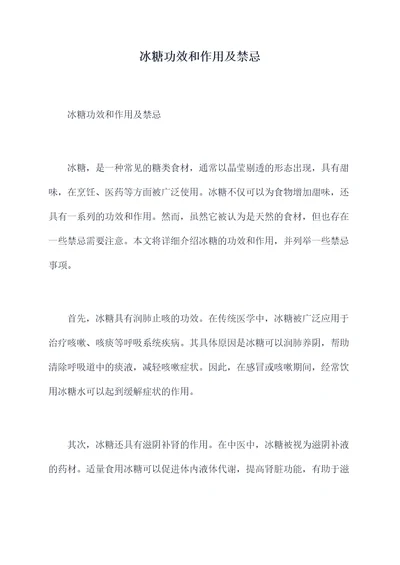 冰糖功效和作用及禁忌

冰糖功效和作用及禁忌

冰糖，是一种常见的糖类食材，通常以晶莹剔透的形态出现，具有甜味，在烹饪、医药等方面被广泛使用。冰糖不仅可以为食物增加甜味，还具有一系列的功效和作用。然而，虽然它被认为是天然的食材，但也存在一些禁忌需要注意。本文将详细介绍冰糖的功效和作用，并列举一些禁忌事项。

首先，冰糖具有润肺止咳的功效。在传统医学中，冰糖被广泛应用于治疗咳嗽、咳痰等呼吸系统疾病。其具体原因是冰糖可以润肺养阴，帮助清除呼吸道中的痰液，减轻咳嗽症状。因此，在感冒或咳嗽期间，经常饮用冰糖水可以起到缓解症状的作用。

其次，冰糖还具有滋阴补肾的作用。在中医中，冰糖被视为滋阴补液的药材。适量食用冰糖可以促进体内液体代谢，提高肾脏功能，有助于滋